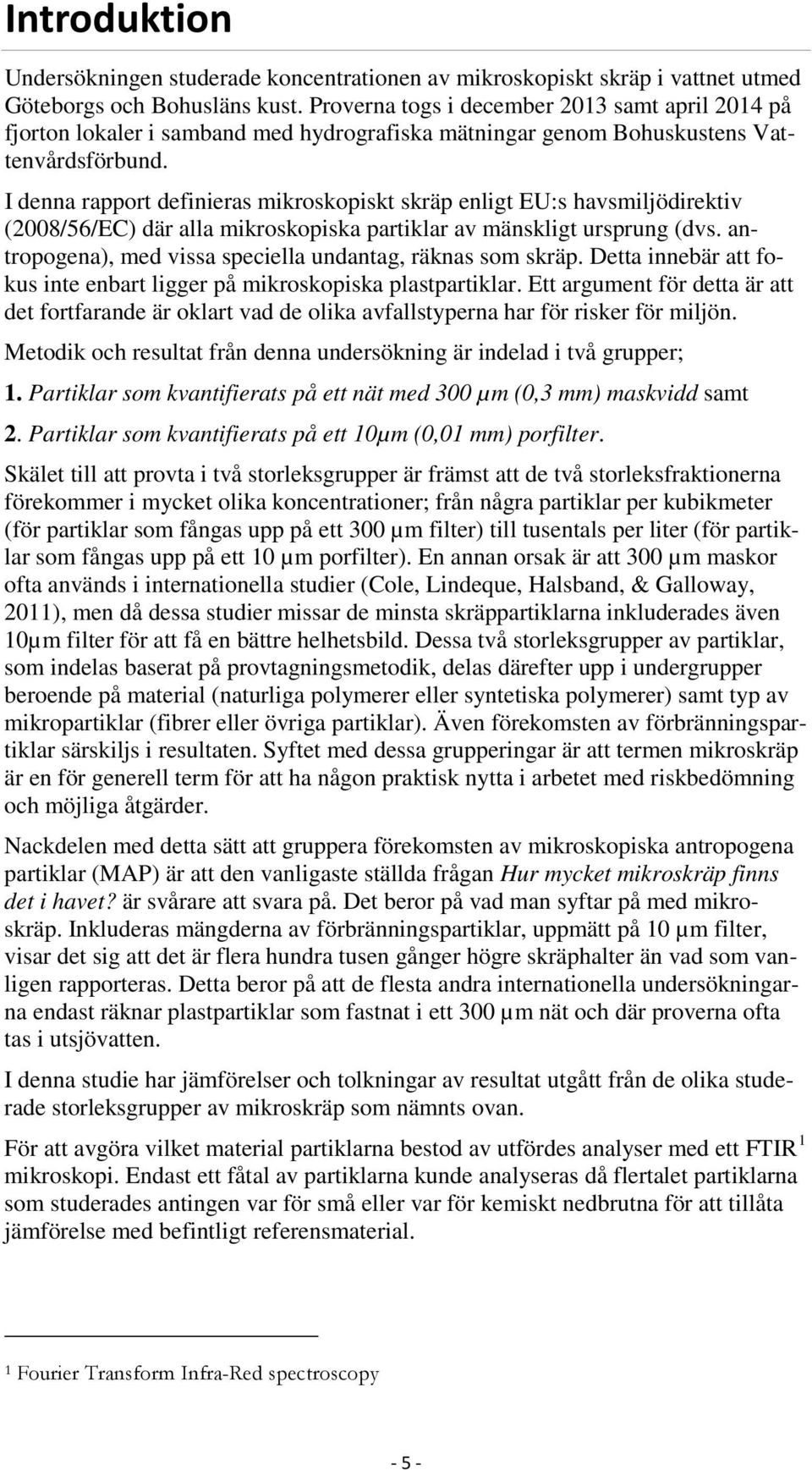 Introduktion

Undersökningen studerade koncentrationen av mikroskopiskt skräp i vattnet utmed Göteborgs och Bohusläns kust. Proverna togs i december 2013 samt april 2014 på fjorton lokaler i samband med hydrografiska mätningar genom Bohuskustens Vattenvårdsförbund.

I denna rapport definieras mikroskopiskt skräp enligt EU:s havsmiljödirektiv (2008/56/EC) där alla mikroskopiska partiklar av mänskligt ursprung (dvs. antropogena), med vissa speciella undantag, räknas som skräp. Detta innebär att fokus inte enbart ligger på mikroskopiska plastpartiklar. Ett argument för detta är att det fortfarande är oklart vad de olika avfallstyperna har för risker för miljön.

Metodik och resultat från denna undersökning är indelad i två grupper;

1. Partiklar som kvantifierats på ett nät med 300 µm (0,3 mm) maskvidd samt

2. Partiklar som kvantifierats på ett 10µm (0,01 mm) porfilter.

Skälet till att provta i två storleksgrupper är främst att de två storleksfraktionerna förekommer i mycket olika koncentrationer; från några partiklar per kubikmeter (för partiklar som fångas upp på ett 300 µm filter) till tusentals per liter (för partiklar som fångas upp på ett 10 µm porfilter). En annan orsak är att 300 µm maskor ofta används i internationella studier (Cole, Lindeque, Halsband, & Galloway, 2011), men då dessa studier missar de minsta skräppartiklarna inkluderades även 10µm filter för att få en bättre helhetsbild. Dessa två storleksgrupper av partiklar, som indelas baserat på provtagningsmetodik, delas därefter upp i undergrupper beroende på material (naturliga polymerer eller syntetiska polymerer) samt typ av mikropartiklar (fibrer eller övriga partiklar). Även förekomsten av förbränningspartiklar särskiljs i resultaten. Syftet med dessa grupperingar är att termen mikroskräp är en för generell term för att ha någon praktisk nytta i arbetet med riskbedömning och möjliga åtgärder.

Nackdelen med detta sätt att gruppera förekomsten av mikroskopiska antropogena partiklar (MAP) är att den vanligaste ställda frågan Hur mycket mikroskräp finns det i havet? är svårare att svara på. Det beror på vad man syftar på med mikroskräp. Inkluderas mängderna av förbränningspartiklar, uppmätt på 10 µm filter, visar det sig att det är flera hundra tusen gånger högre skräphalter än vad som vanligen rapporteras. Detta beror på att de flesta andra internationella undersökningarna endast räknar plastpartiklar som fastnat i ett 300 µm nät och där proverna ofta tas i utsjövatten.

I denna studie har jämförelser och tolkningar av resultat utgått från de olika studerade storleksgrupper av mikroskräp som nämnts ovan.

För att avgöra vilket material partiklarna bestod av utfördes analyser med ett FTIR $^1$ mikroskopi. Endast ett fåtal av partiklarna kunde analyseras då flertalet partiklarna som studerades antingen var för små eller var för kemiskt nedbrutna för att tillåta jämförelse med befintligt referensmaterial.

$^1$ Fourier Transform Infra-Red spectroscopy

- 5 -